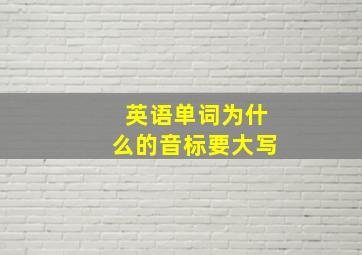 英语单词为什么的音标要大写